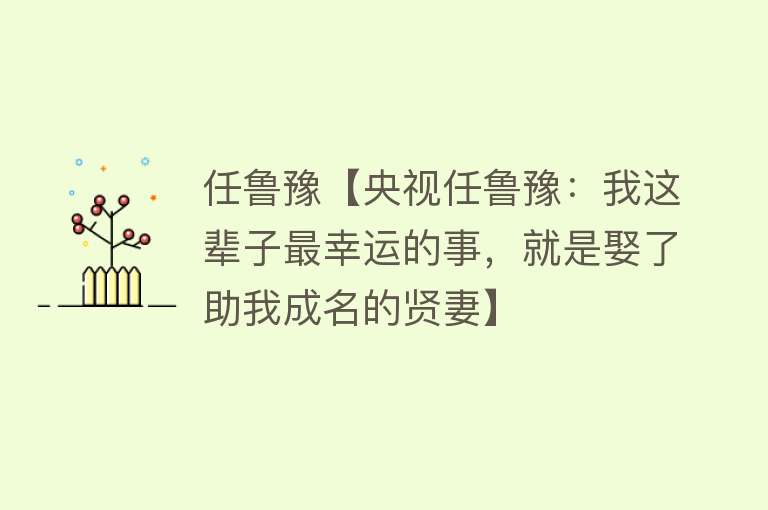 任鲁豫【央视任鲁豫：我这辈子最幸运的事，就是娶了助我成名的贤妻】